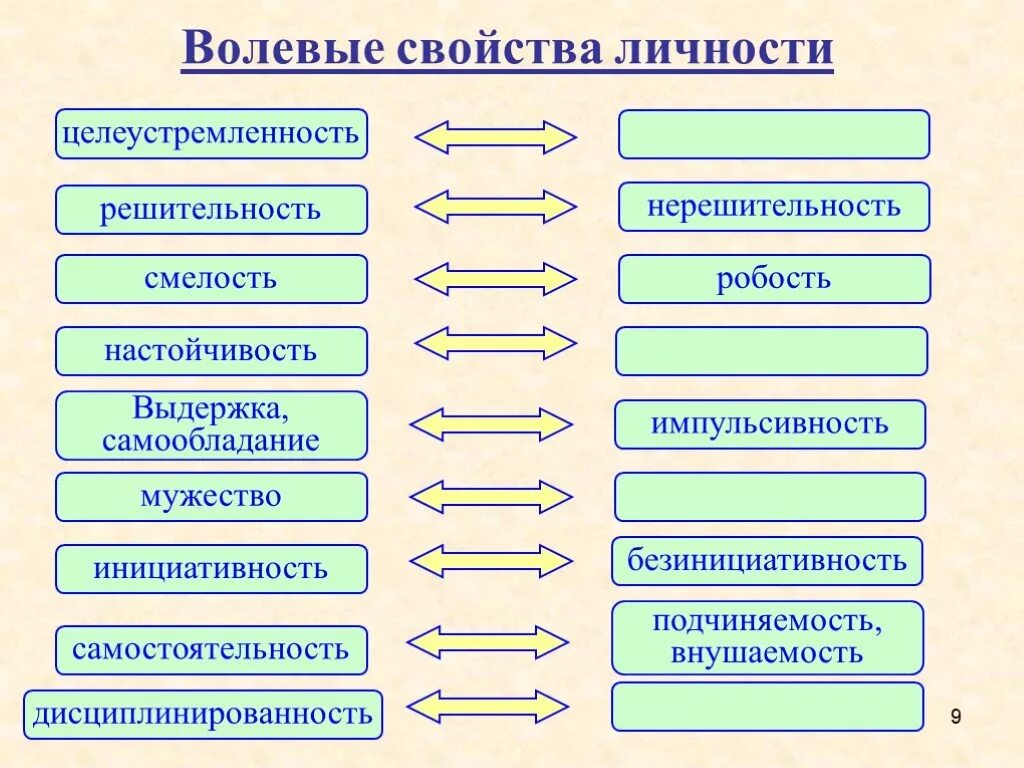 Волевые свойства личности

целеустремленность

решительность

нерешительность

смелость

робость

настойчивость

Выдержка, самообладание

импульсивность

мужество

инициативность

безинициативность

самостоятельность

подчиняемость, внушаемость

дисциплинированность

9